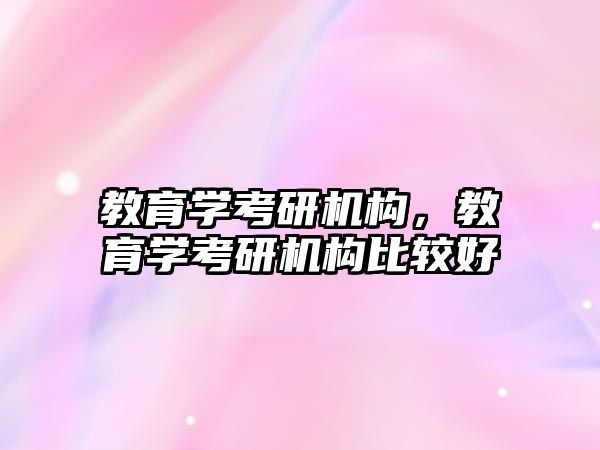 教育学考研机构，教育学考研机构比较好